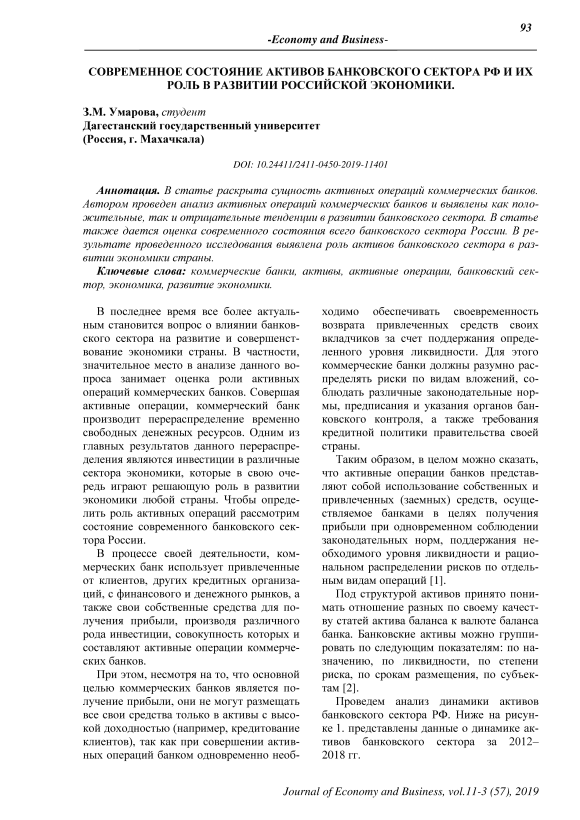 93

-Economy and Business-

СОВРЕМЕННОЕ СОСТОЯНИЕ АКТИВОВ БАНКОВСКОГО СЕКТОРА РФ И ИХ РОЛЬ В РАЗВИТИИ РОССИЙСКОЙ ЭКОНОМИКИ.

З.М. Умарова, студент
Дагестанский государственный университет
(Россия, г. Махачкала)

DOI: 10.24411/2411-0450-2019-11401

Аннотация. В статье раскрыта сущность активных операций коммерческих банков. Автором проведен анализ активных операций коммерческих банков и выявлены как положительные, так и отрицательные тенденции в развитии банковского сектора. В статье также дается оценка современного состояния всего банковского сектора России. В результате проведенного исследования выявлена роль активов банковского сектора в развитии экономики страны.

Ключевые слова: коммерческие банки, активы, активные операции, банковский сектор, экономика, развитие экономики.

В последнее время все более актуальным становится вопрос о влиянии банковского сектора на развитие и совершенствование экономики страны. В частности, значительное место в анализе данного вопроса занимает оценка роли активных операций коммерческих банков. Совершая активные операции, коммерческий банк производит перераспределение временно свободных денежных ресурсов. Одним из главных результатов данного перераспределения являются инвестиции в различные сектора экономики, которые в свою очередь играют решающую роль в развитии экономики любой страны. Чтобы определить роль активных операций рассмотрим состояние современного банковского сектора России.

В процессе своей деятельности, коммерческих банк использует привлеченные от клиентов, других кредитных организаций, с финансового и денежного рынков, а также свои собственные средства для получения прибыли, производя различного рода инвестиции, совокупность которых и составляют активные операции коммерческих банков.

При этом, несмотря на то, что основной целью коммерческих банков является получение прибыли, они не могут размещать все свои средства только в активы с высокой доходностью (например, кредитование клиентов), так как при совершении активных операций банком одновременно необходимо обеспечивать своевременность возврата привлеченных средств своих вкладчиков за счет поддержания определенного уровня ликвидности. Для этого коммерческие банки должны разумно распределять риски по видам вложений, соблюдать различные законодательные нормы, предписания и указания органов банковского контроля, а также требования кредитной политики правительства своей страны.

Таким образом, в целом можно сказать, что активные операции банков представляют собой использование собственных и привлеченных (заемных) средств, осуществляемое банками в целях получения прибыли при одновременном соблюдении законодательных норм, поддержания необходимого уровня ликвидности и рациональном распределении рисков по отдельным видам операций [1].

Под структурой активов принято понимать отношение разных по своему качеству статей актива баланса к валюте баланса банка. Банковские активы можно группировать по следующим показателям: по назначению, по ликвидности, по степени риска, по срокам размещения, по субъектам [2].

Проведем анализ динамики активов банковского сектора РФ. Ниже на рисунке 1. представлены данные о динамике активов банковского сектора за 2012–2018 гг.

Journal of Economy and Business, vol.11-3 (57), 2019